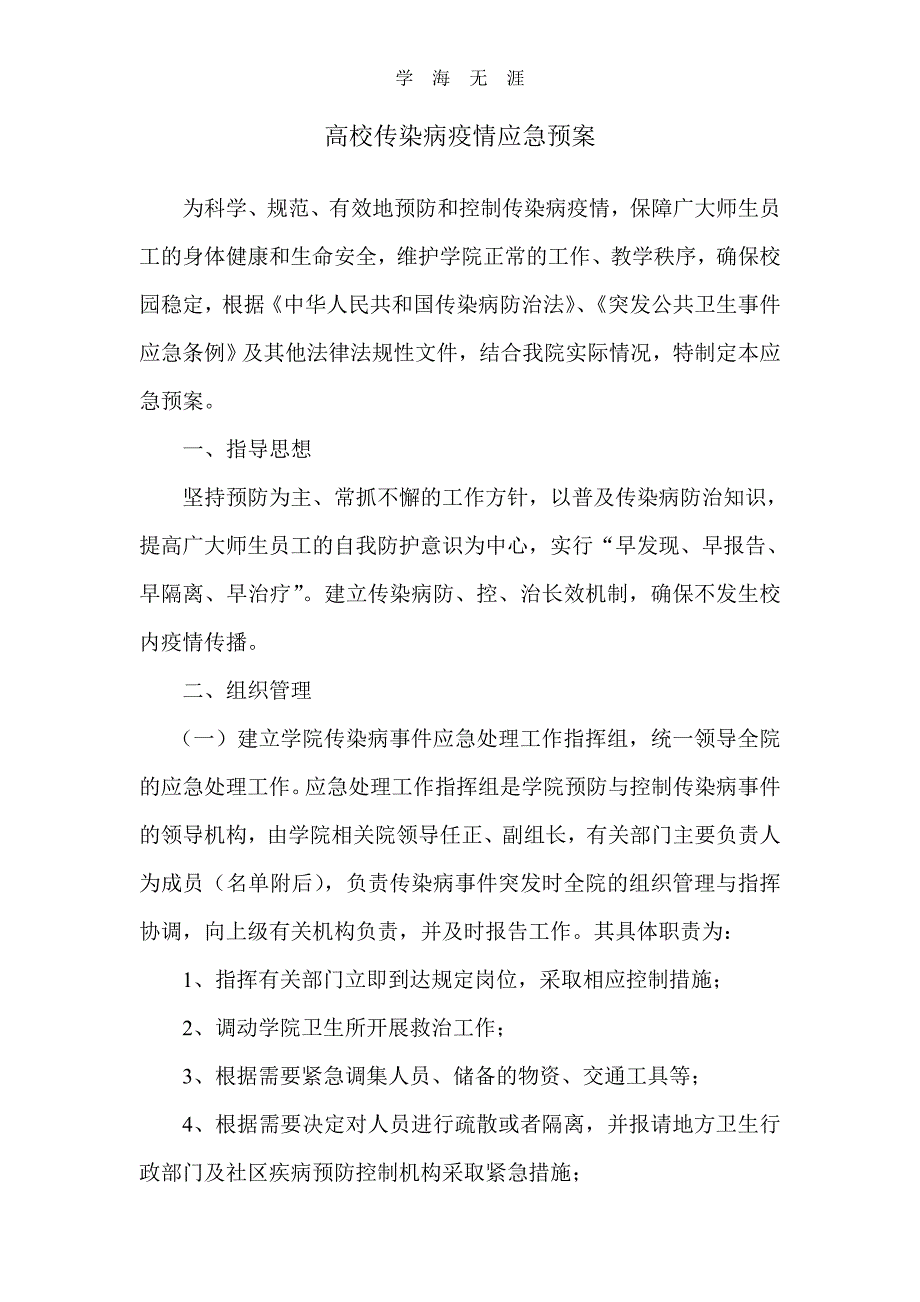 学 海 无 涯

高校传染病疫情应急预案

为科学、规范、有效地预防和控制传染病疫情，保障广大师生员工的身体健康和生命安全，维护学院正常的工作、教学秩序，确保校园稳定，根据《中华人民共和国传染病防治法》、《突发公共卫生事件应急条例》及其他法律法规性文件，结合我院实际情况，特制定本应急预案。

一、指导思想

坚持预防为主、常抓不懈的工作方针，以普及传染病防治知识，提高广大师生员工的自我防护意识为中心，实行“早发现、早报告、早隔离、早治疗”。建立传染病防、控、治长效机制，确保不发生校内疫情传播。

二、组织管理

（一）建立学院传染病事件应急处理工作指挥组，统一领导全院的应急处理工作。应急处理工作指挥组是学院预防与控制传染病事件的领导机构，由学院相关院领导任正、副组长，有关部门主要负责人为成员（名单附后），负责传染病事件突发时全院的组织管理与指挥协调，向上级有关机构负责，并及时报告工作。其具体职责为：

1、指挥有关部门立即到达规定岗位，采取相应控制措施；

2、调动学院卫生所开展救治工作；

3、根据需要紧急调集人员、储备的物资、交通工具等；

4、根据需要决定对人员进行疏散或者隔离，并报请地方卫生行政部门及社区疾病预防控制机构采取紧急措施；